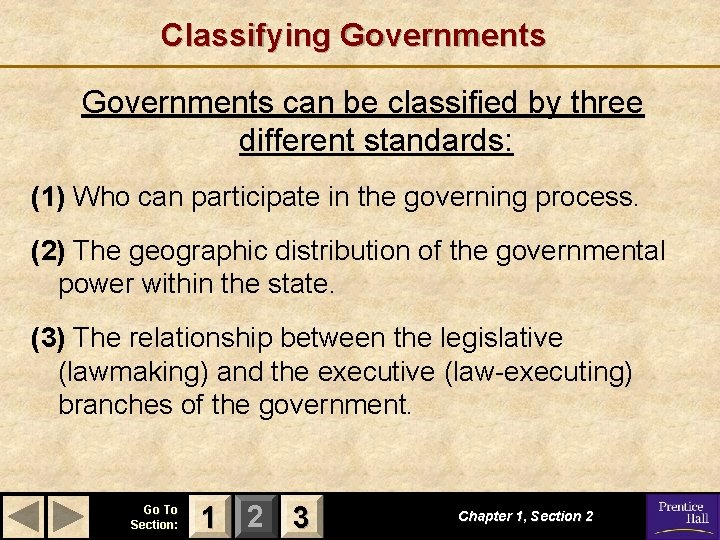 Classifying Governments

Governments can be classified by three different standards:

(1) Who can participate in the governing process.

(2) The geographic distribution of the governmental power within the state.

(3) The relationship between the legislative (lawmaking) and the executive (law-executing) branches of the government.

Go To Section: 1 2 3

Chapter 1, Section 2

Prentice Hall